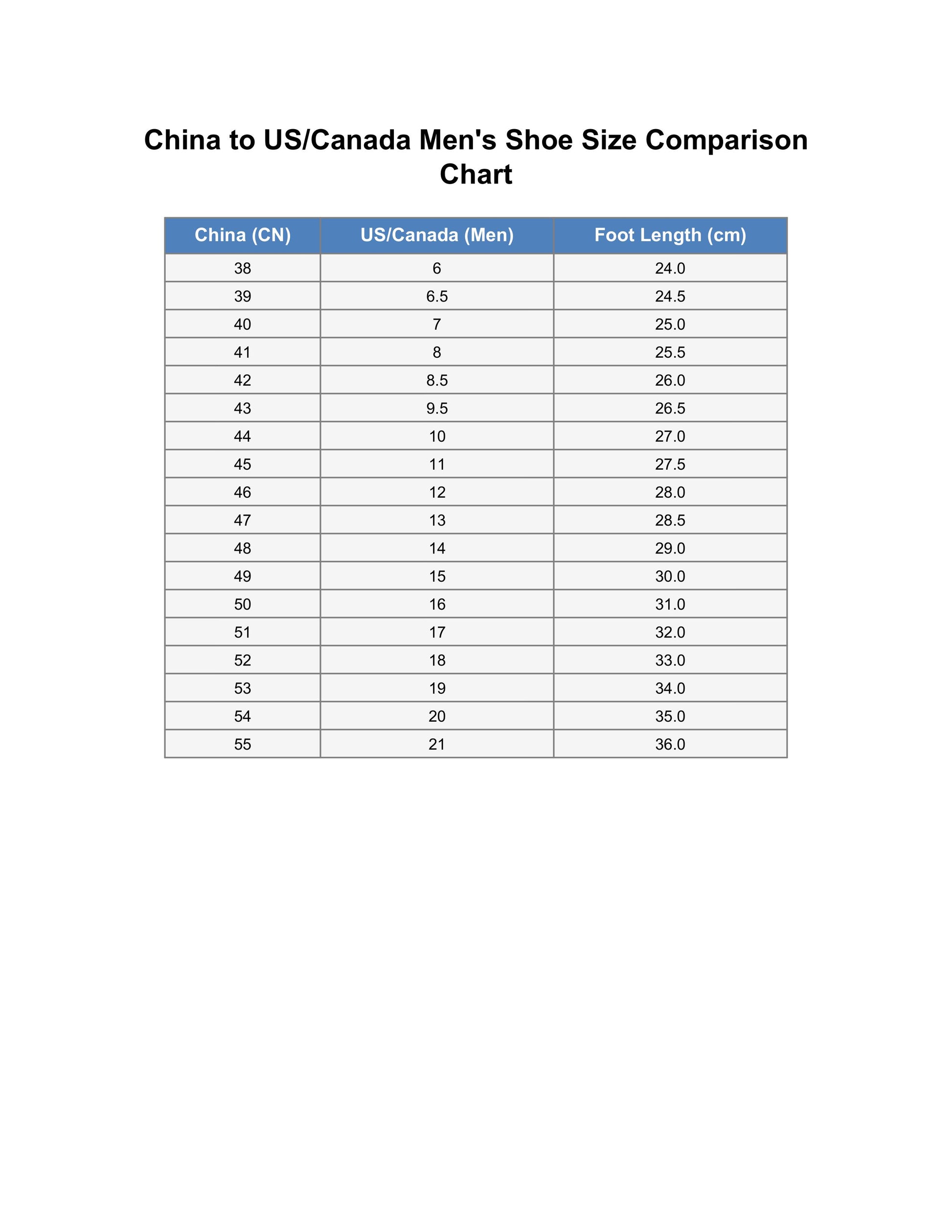 China to US/Canada Men's Shoe Size Comparison Chart

| China (CN) | US/Canada (Men) | Foot Length (cm) |
|---|---|---|
| 38 | 6 | 24.0 |
| 39 | 6.5 | 24.5 |
| 40 | 7 | 25.0 |
| 41 | 8 | 25.5 |
| 42 | 8.5 | 26.0 |
| 43 | 9.5 | 26.5 |
| 44 | 10 | 27.0 |
| 45 | 11 | 27.5 |
| 46 | 12 | 28.0 |
| 47 | 13 | 28.5 |
| 48 | 14 | 29.0 |
| 49 | 15 | 30.0 |
| 50 | 16 | 31.0 |
| 51 | 17 | 32.0 |
| 52 | 18 | 33.0 |
| 53 | 19 | 34.0 |
| 54 | 20 | 35.0 |
| 55 | 21 | 36.0 |